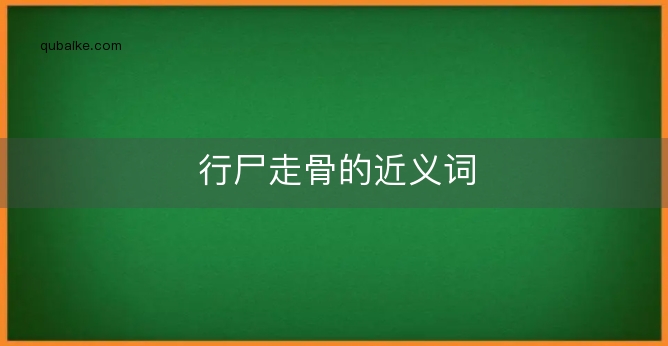 qubaike.com

行尸走骨的近义词